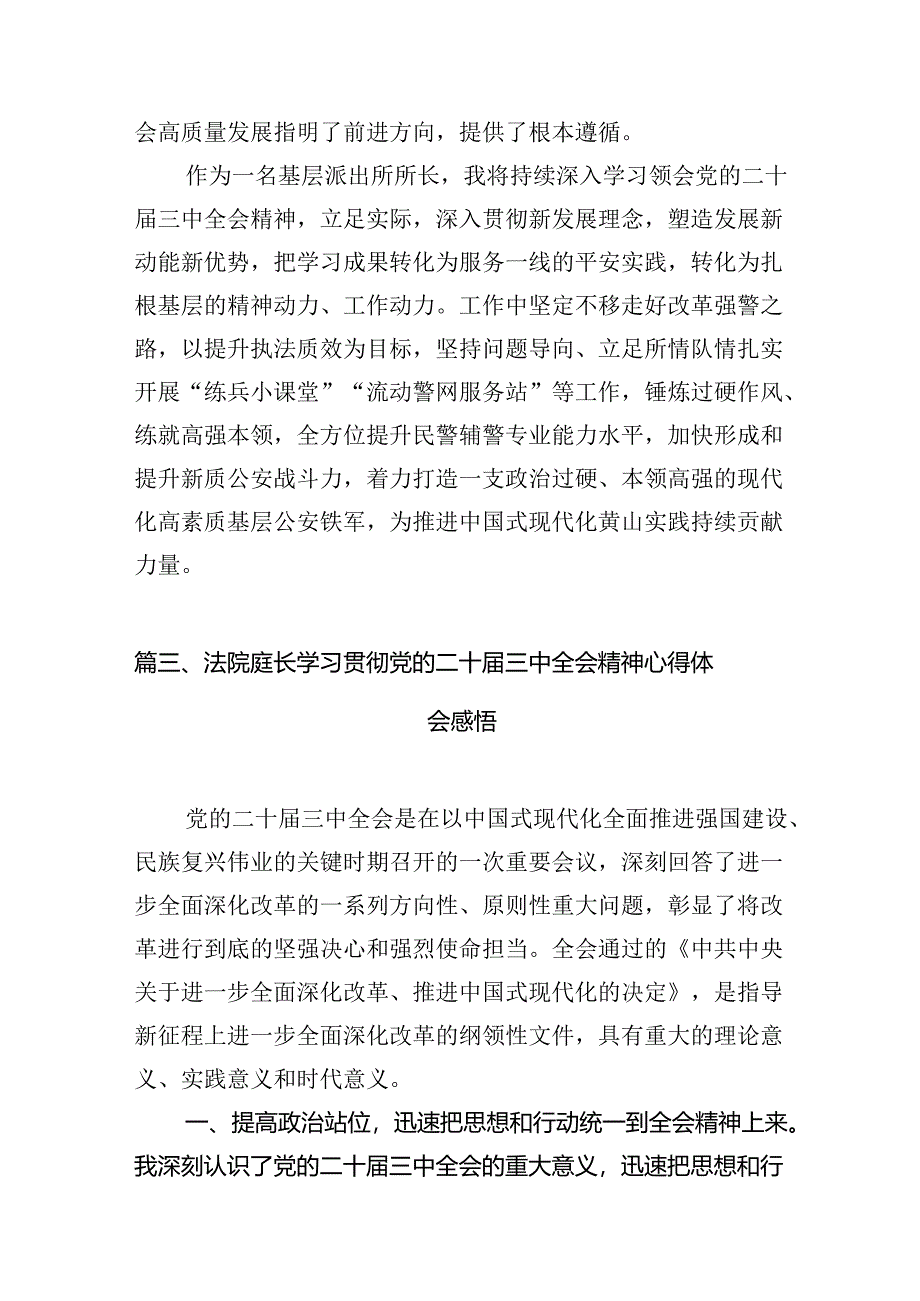 会高质量发展指明了前进方向，提供了根本遵循。

作为一名基层派出所所长，我将持续深入学习领会党的二十届三中全会精神，立足实际，深入贯彻新发展理念，塑造发展新动能新优势，把学习成果转化为服务一线的平安实践，转化为扎根基层的精神动力、工作动力。工作中坚定不移走好改革强警之路，以提升执法质效为目标，坚持问题导向、立足所情队情扎实开展“练兵小课堂”“流动警网服务站”等工作，锤炼过硬作风、练就高强本领，全方位提升民警辅警专业能力水平，加快形成和提升新质公安战斗力，着力打造一支政治过硬、本领高强的现代化高素质基层公安铁军，为推进中国式现代化黄山实践持续贡献力量。

篇三、法院庭长学习贯彻党的二十届三中全会精神心得体会感悟

党的二十届三中全会是在以中国式现代化全面推进强国建设、民族复兴伟业的关键时期召开的一次重要会议，深刻回答了进一步全面深化改革的一系列方向性、原则性重大问题，彰显了将改革进行到底的坚强决心和强烈使命担当。全会通过的《中共中央关于进一步全面深化改革、推进中国式现代化的决定》，是指导新征程上进一步全面深化改革的纲领性文件，具有重大的理论意义、实践意义和时代意义。

一、提高政治站位，迅速把思想和行动统一到全会精神上来。我深刻认识了党的二十届三中全会的重大意义，迅速把思想和行